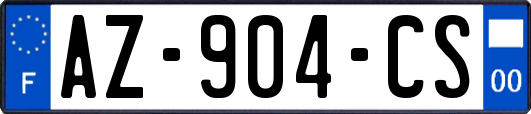 F
AZ-904-CS
00